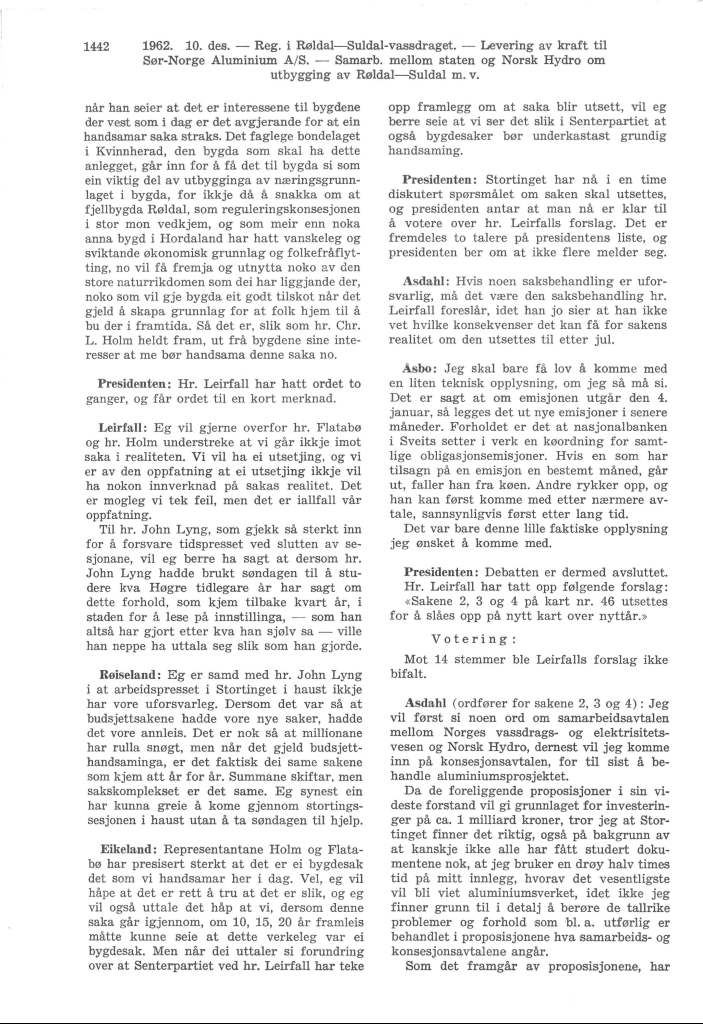 1442 1962. 10. des. — Reg. i Røldal—Suldal-vassdraget. — Levering av kraft til Sør-Norge Aluminium A/S. — Samarb. mellom staten og Norsk Hydro om utbygging av Røldal—Suldal m. v.

når han seier at det er interessene til bygdene der vest som i dag er det avgjerande for at ein handsamar saka straks. Det faglege bondelaget i Kvinnherad, den bygda som skal ha dette anlegget, går inn for å få det til bygda si som ein viktig del av utbygginga av næringsgrunnlaget i bygda, for ikkje då å snakka om at fjellbygda Røldal, som reguleringskonsesjonen i stor mon vedkjem, og som meir enn noka anna bygd i Hordaland har hatt vanskeleg og sviktande økonomisk grunnlag og folkefråflytting, no vil få fremja og utnytta noko av den store naturrikdomen som dei har liggjande der, noko som vil gje bygda eit godt tilskot når det gjeld å skapa grunnlag for at folk hjem til å bu der i framtida. Så det er, slik som hr. Chr. L. Holm heldt fram, ut frå bygdene sine interesser at me bør handsama denne saka no.

Presidenten: Hr. Leirfall har hatt ordet to ganger, og får ordet til en kort merknad.

Leirfall: Eg vil gjerne overfor hr. Flatabø og hr. Holm understreke at vi går ikkje imot saka i realiteten. Vi vil ha ei utsetjing, og vi er av den oppfatning at ei utsetjing ikkje vil ha nokon innverknad på sakas realitet. Det er mogleg vi tek feil, men det er iallfall vår oppfatning.

Til hr. John Lyng, som gjekk så sterkt inn for å forsvare tidspresset ved slutten av sesjonane, vil eg berre ha sagt at dersom hr. John Lyng hadde brukt søndagen til å studere kva Høgre tidlegare år har sagt om dette forhold, som kjem tilbake kvart år, i staden for å lese på innstillinga, — som han altså har gjort etter kva han sjølv sa — ville han neppe ha uttala seg slik som han gjorde.

Røiseland: Eg er samd med hr. John Lyng i at arbeidspresset i Stortinget i haust ikkje har vore uforsvarleg. Dersom det var så at budsjettsakene hadde vore nye saker, hadde det vore annleis. Det er nok så at millionane har rulla snøgt, men når det gjeld budsjetthandsaminga, er det faktisk dei same sakene som kjem att år for år. Summane skiftar, men sakskomplekset er det same. Eg synest ein har kunna greie å kome gjennom stortingssesjonen i haust utan å ta søndagen til hjelp.

Eikeland: Representantane Holm og Flatabø har presisert sterkt at det er ei bygdesak det som vi handsamar her i dag. Vel, eg vil håpe at det er rett å tru at det er slik, og eg vil også uttale det håp at vi, dersom denne saka går igjennom, om 10, 15, 20 år framleis måtte kunne seie at dette verkeleg var ei bygdesak. Men når dei uttaler si forundring over at Senterpartiet ved hr. Leirfall har teke opp framlegg om at saka blir utsett, vil eg berre seie at vi ser det slik i Senterpartiet at også bygdesaker bør underkastast grundig handsaming.

Presidenten: Stortinget har nå i en time diskutert spørsmålet om saken skal utsettes, og presidenten antar at man nå er klar til å votere over hr. Leirfalls forslag. Det er fremdeles to talere på presidentens liste, og presidenten ber om at ikke flere melder seg.

Asdahl: Hvis noen saksbehandling er uforsvarlig, må det være den saksbehandling hr. Leirfall foreslår, idet han jo sier at han ikke vet hvilke konsekvenser det kan få for sakens realitet om den utsettes til over jul.

Asbo: Jeg skal bare få lov å komme med en liten teknisk opplysning, om jeg så må si. Det er sagt at om emisjonen utgår den 4. januar, så legges det ut nye emisjoner i senere måneder. Forholdet er det at nasjonalbanken i Sveits setter i verk en køordning for samtlige obligasjonsemisjoner. Hvis en som har tilsagn på en emisjon en bestemt måned, går ut, faller han fra køen. Andre rykker opp, og han kan først komme med etter nærmere avtale, sannsynligvis først etter lang tid.

Det var bare denne lille faktiske opplysning jeg ønsket å komme med.

Presidenten: Debatten er dermed avsluttet. Hr. Leirfall har tatt opp følgende forslag: «Sakene 2, 3 og 4 på kart nr. 46 utsettes for å slåes opp på nytt kart over nyttår.»

Votering:

Mot 14 stemmer ble Leirfalls forslag ikke bifalt.

Asdahl (ordfører for sakene 2, 3 og 4): Jeg vil først si noen ord om samarbeidsavtalen mellom Norges vassdrags- og elektrisitetsvesen og Norsk Hydro, dernest vil jeg komme inn på konsesjonsavtalen, for til sist å behandle aluminiumsprosjektet.

Da de foreliggende proposisjoner i sin videste forstand vil gi grunnlaget for investeringer på ca. 1 milliard kroner, tror jeg at Stortinget finner det riktig, også på bakgrunn av at kanskje ikke alle har fått studert dokumentene nok, at jeg bruker en drøy halv times tid på mitt innlegg, hvorav det vesentligste vil bli viet aluminiumsverket, idet ikke jeg finner grunn til i detalj å berøre de tallrike problemer og forhold som bl. a. utførlig er behandlet i proposisjonene hva samarbeids- og konsesjonsavtalene angår.

Som det framgår av proposisjonene, har